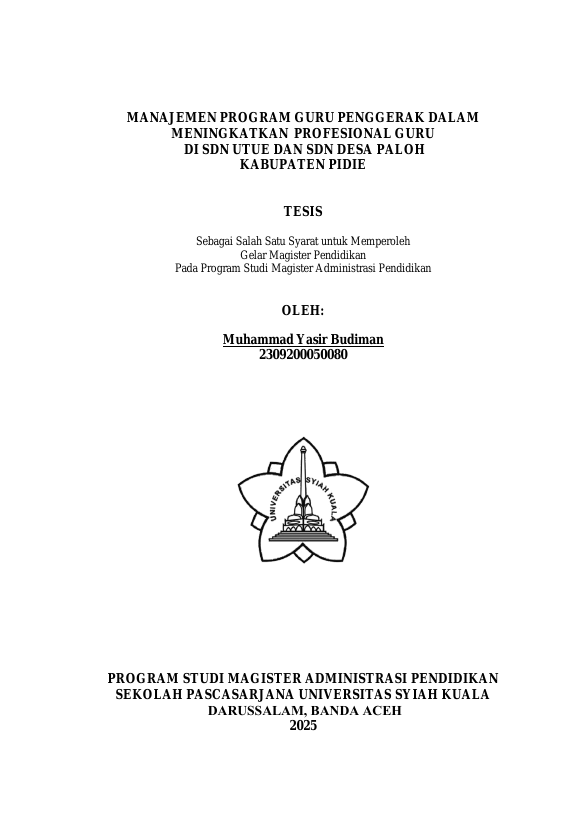 MANAJEMEN PROGRAM GURU PENGGERAK DALAM MENINGKATKAN PROFESIONAL GURU DI SDN UTUE DAN SDN DESA PALOH KABUPATEN PIDIE

TESIS

Sebagai Salah Satu Syarat untuk Memperoleh Gelar Magister Pendidikan Pada Program Studi Magister Administrasi Pendidikan

OLEH:

Muhammad Yasir Budiman
2309200050080

UNIVERSITAS SYIAH KUALA

PROGRAM STUDI MAGISTER ADMINISTRASI PENDIDIKAN
SEKOLAH PASCASARJANA UNIVERSITAS SYIAH KUALA
DARUSSALAM, BANDA ACEH
2025